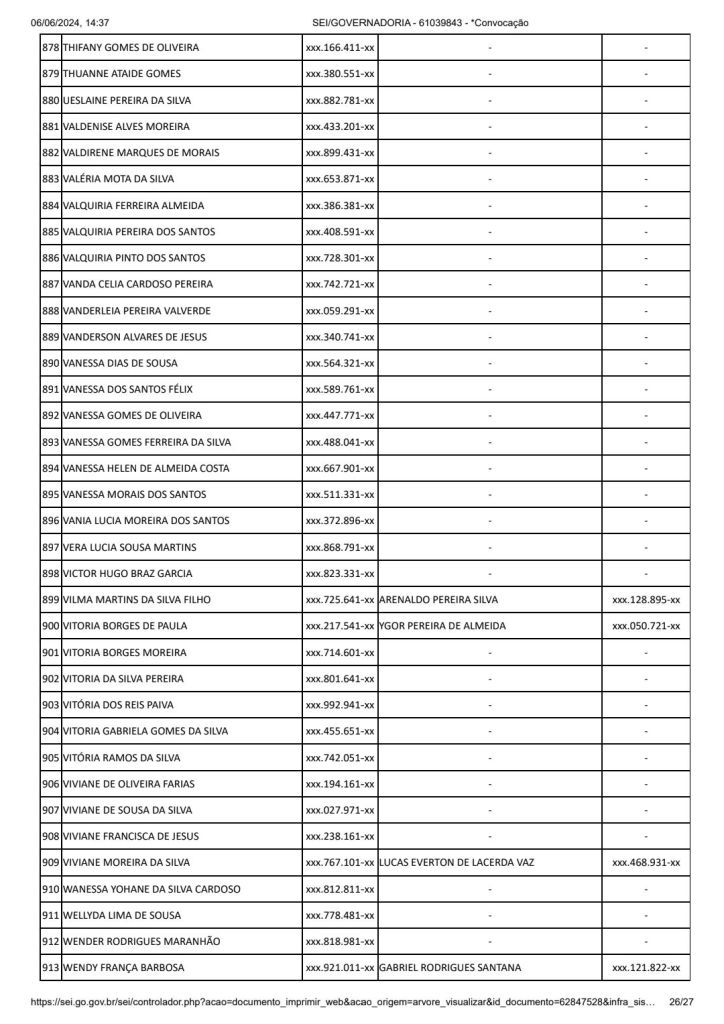 06/06/2024, 14:37 SEI/GOVERNADORIA - 61039843 - *Convocação

| | | | | |
|---|---|---|---|---|
| 878 | THIFANY GOMES DE OLIVEIRA | xxx.166.411-xx | - | - |
| 879 | THUANNE ATAIDE GOMES | xxx.380.551-xx | - | - |
| 880 | UESLAINE PEREIRA DA SILVA | xxx.882.781-xx | - | - |
| 881 | VALDENISE ALVES MOREIRA | xxx.433.201-xx | - | - |
| 882 | VALDIRENE MARQUES DE MORAIS | xxx.899.431-xx | - | - |
| 883 | VALÉRIA MOTA DA SILVA | xxx.653.871-xx | - | - |
| 884 | VALQUIRIA FERREIRA ALMEIDA | xxx.386.381-xx | - | - |
| 885 | VALQUIRIA PEREIRA DOS SANTOS | xxx.408.591-xx | - | - |
| 886 | VALQUIRIA PINTO DOS SANTOS | xxx.728.301-xx | - | - |
| 887 | VANDA CELIA CARDOSO PEREIRA | xxx.742.721-xx | - | - |
| 888 | VANDERLEIA PEREIRA VALVERDE | xxx.059.291-xx | - | - |
| 889 | VANDERSON ALVARES DE JESUS | xxx.340.741-xx | - | - |
| 890 | VANESSA DIAS DE SOUSA | xxx.564.321-xx | - | - |
| 891 | VANESSA DOS SANTOS FÉLIX | xxx.589.761-xx | - | - |
| 892 | VANESSA GOMES DE OLIVEIRA | xxx.447.771-xx | - | - |
| 893 | VANESSA GOMES FERREIRA DA SILVA | xxx.488.041-xx | - | - |
| 894 | VANESSA HELEN DE ALMEIDA COSTA | xxx.667.901-xx | - | - |
| 895 | VANESSA MORAIS DOS SANTOS | xxx.511.331-xx | - | - |
| 896 | VANIA LUCIA MOREIRA DOS SANTOS | xxx.372.896-xx | - | - |
| 897 | VERA LUCIA SOUSA MARTINS | xxx.868.791-xx | - | - |
| 898 | VICTOR HUGO BRAZ GARCIA | xxx.823.331-xx | - | - |
| 899 | VILMA MARTINS DA SILVA FILHO | xxx.725.641-xx | ARENALDO PEREIRA SILVA | xxx.128.895-xx |
| 900 | VITORIA BORGES DE PAULA | xxx.217.541-xx | YGOR PEREIRA DE ALMEIDA | xxx.050.721-xx |
| 901 | VITORIA BORGES MOREIRA | xxx.714.601-xx | - | - |
| 902 | VITORIA DA SILVA PEREIRA | xxx.801.641-xx | - | - |
| 903 | VITÓRIA DOS REIS PAIVA | xxx.992.941-xx | - | - |
| 904 | VITORIA GABRIELA GOMES DA SILVA | xxx.455.651-xx | - | - |
| 905 | VITÓRIA RAMOS DA SILVA | xxx.742.051-xx | - | - |
| 906 | VIVIANE DE OLIVEIRA FARIAS | xxx.194.161-xx | - | - |
| 907 | VIVIANE DE SOUSA DA SILVA | xxx.027.971-xx | - | - |
| 908 | VIVIANE FRANCISCA DE JESUS | xxx.238.161-xx | - | - |
| 909 | VIVIANE MOREIRA DA SILVA | xxx.767.101-xx | LUCAS EVERTON DE LACERDA VAZ | xxx.468.931-xx |
| 910 | WANESSA YOHANE DA SILVA CARDOSO | xxx.812.811-xx | - | - |
| 911 | WELLYDA LIMA DE SOUSA | xxx.778.481-xx | - | - |
| 912 | WENDER RODRIGUES MARANHÃO | xxx.818.981-xx | - | - |
| 913 | WENDY FRANÇA BARBOSA | xxx.921.011-xx | GABRIEL RODRIGUES SANTANA | xxx.121.822-xx |

https://sei.go.gov.br/sei/controlador.php?acao=documento_imprimir_web&acao_origem=arvore_visualizar&id_documento=62847528&infra_sis... 26/27